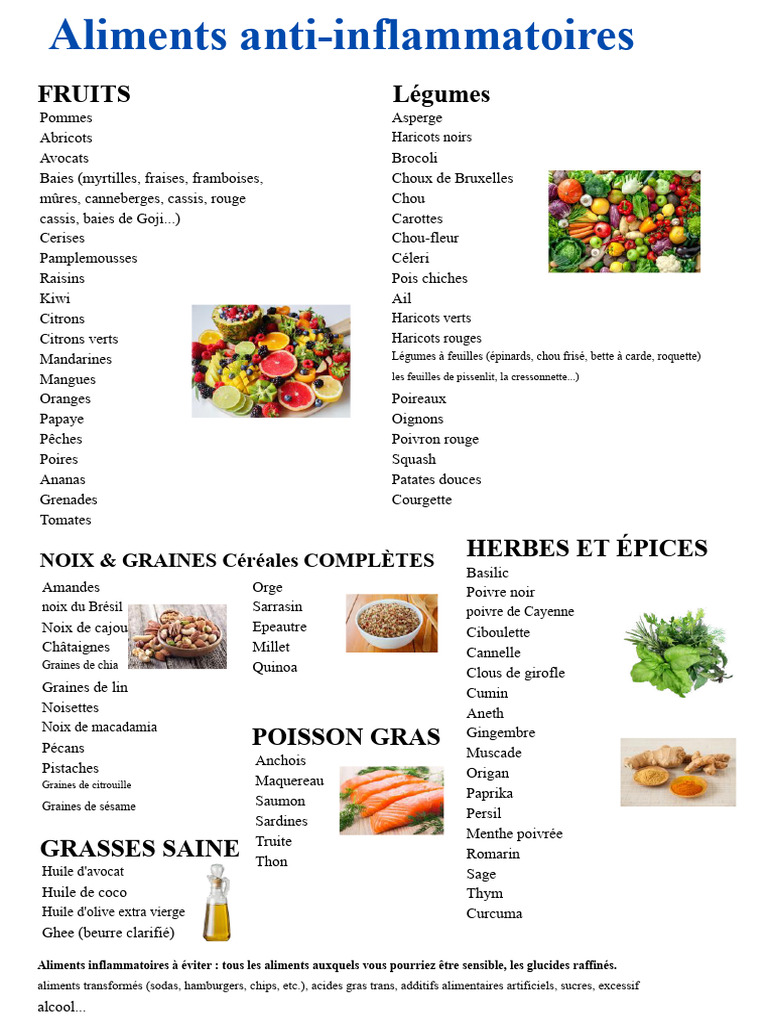 Aliments anti-inflammatoires

FRUITS
Pommes
Abricots
Avocats
Baies (myrtilles, fraises, framboises, mûres, canneberges, cassis, rouge cassis, baies de Goji...)
Cerises
Pamplemousses
Raisins
Kiwi
Citrons
Citrons verts
Mandarines
Mangues
Oranges
Papaye
Pêches
Poires
Ananas
Grenades
Tomates

Légumes
Asperge
Haricots noirs
Brocoli
Choux de Bruxelles
Chou
Carottes
Chou-fleur
Céleri
Pois chiches
Ail
Haricots verts
Haricots rouges
Légumes à feuilles (épinards, chou frisé, bette à carde, roquette) les feuilles de pissenlit, la cressonnette...)
Poireaux
Oignons
Poivron rouge
Squash
Patates douces
Courgette

NOIX & GRAINES Céréales COMPLÈTES
Amandes
noix du Brésil
Noix de cajou
Châtaignes
Graines de chia
Graines de lin
Noisettes
Noix de macadamia
Pécans
Pistaches
Graines de citrouille
Graines de sésame

Orge
Sarrasin
Epeautre
Millet
Quinoa

POISSON GRAS
Anchois
Maquereau
Saumon
Sardines
Truite
Thon

GRASSES SAINE
Huile d'avocat
Huile de coco
Huile d'olive extra vierge
Ghee (beurre clarifié)

HERBES ET ÉPICES
Basilic
Poivre noir
poivre de Cayenne
Ciboulette
Cannelle
Clous de girofle
Cumin
Aneth
Gingembre
Muscade
Origan
Paprika
Persil
Menthe poivrée
Romarin
Sage
Thym
Curcuma

Aliments inflammatoires à éviter : tous les aliments auxquels vous pourriez être sensible, les glucides raffinés.
aliments transformés (sodas, hamburgers, chips, etc.), acides gras trans, additifs alimentaires artificiels, sucres, excessif alcool...